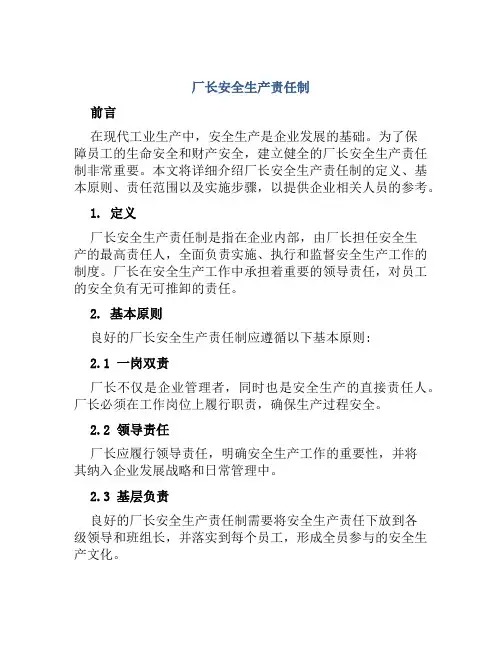 厂长安全生产责任制

前言

在现代工业生产中，安全生产是企业发展的基础。为了保障员工的生命安全和财产安全，建立健全的厂长安全生产责任制非常重要。本文将详细介绍厂长安全生产责任制的定义、基本原则、责任范围以及实施步骤，以提供企业相关人员的参考。

1. 定义

厂长安全生产责任制是指在企业内部，由厂长担任安全生产的最高责任人，全面负责实施、执行和监督安全生产工作的制度。厂长在安全生产工作中承担着重要的领导责任，对员工的安全负有无可推卸的责任。

2. 基本原则

良好的厂长安全生产责任制应遵循以下基本原则：

2.1 一岗双责

厂长不仅是企业管理者，同时也是安全生产的直接责任人。厂长必须在工作岗位上履行职责，确保生产过程安全。

2.2 领导责任

厂长应履行领导责任，明确安全生产工作的重要性，并将其纳入企业发展战略和日常管理中。

2.3 基层负责

良好的厂长安全生产责任制需要将安全生产责任下放到各级领导和班组长，并落实到每个员工，形成全员参与的安全生产文化。